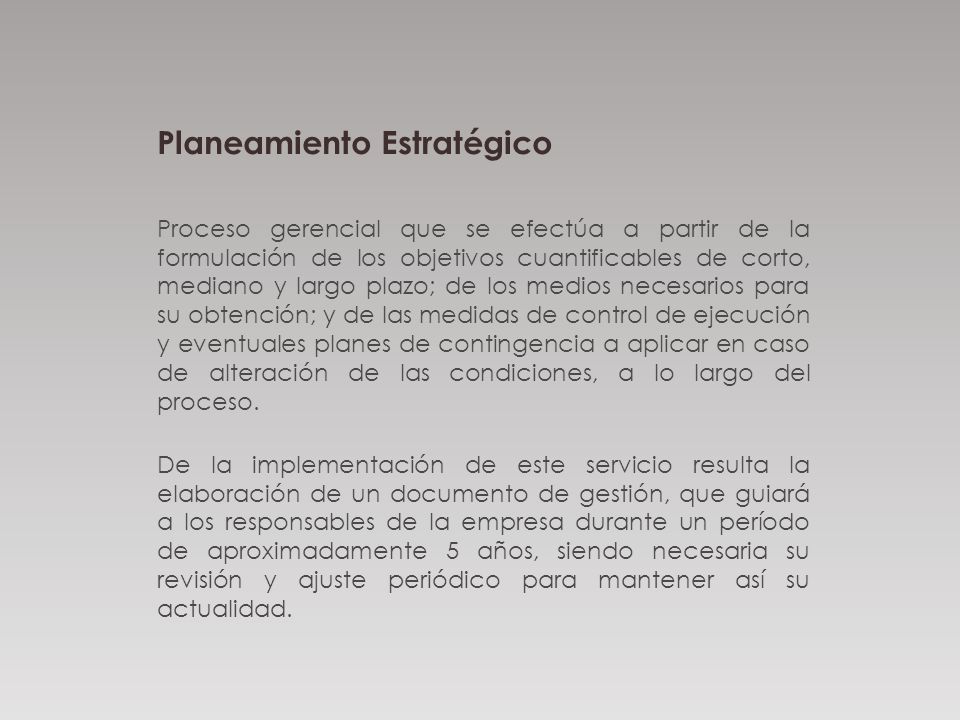 Planeamiento Estratégico

Proceso gerencial que se efectúa a partir de la formulación de los objetivos cuantificables de corto, mediano y largo plazo; de los medios necesarios para su obtención; y de las medidas de control de ejecución y eventuales planes de contingencia a aplicar en caso de alteración de las condiciones, a lo largo del proceso.

De la implementación de este servicio resulta la elaboración de un documento de gestión, que guiará a los responsables de la empresa durante un período de aproximadamente 5 años, siendo necesaria su revisión y ajuste periódico para mantener así su actualidad.